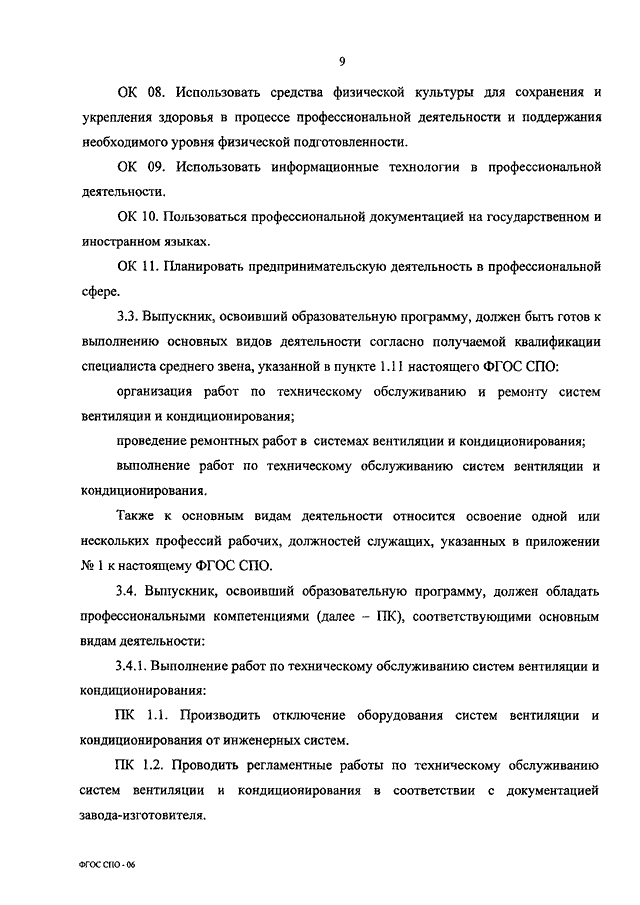 9

ОК 08. Использовать средства физической культуры для сохранения и укрепления здоровья в процессе профессиональной деятельности и поддержания необходимого уровня физической подготовленности.

ОК 09. Использовать информационные технологии в профессиональной деятельности.

ОК 10. Пользоваться профессиональной документацией на государственном и иностранном языках.

ОК 11. Планировать предпринимательскую деятельность в профессиональной сфере.

3.3. Выпускник, освоивший образовательную программу, должен быть готов к выполнению основных видов деятельности согласно получаемой квалификации специалиста среднего звена, указанной в пункте 1.11 настоящего ФГОС СПО:

организация работ по техническому обслуживанию и ремонту систем вентиляции и кондиционирования;

проведение ремонтных работ в системах вентиляции и кондиционирования;

выполнение работ по техническому обслуживанию систем вентиляции и кондиционирования.

Также к основным видам деятельности относится освоение одной или нескольких профессий рабочих, должностей служащих, указанных в приложении № 1 к настоящему ФГОС СПО.

3.4. Выпускник, освоивший образовательную программу, должен обладать профессиональными компетенциями (далее – ПК), соответствующими основным видам деятельности:

3.4.1. Выполнение работ по техническому обслуживанию систем вентиляции и кондиционирования:

ПК 1.1. Производить отключение оборудования систем вентиляции и кондиционирования от инженерных систем.

ПК 1.2. Проводить регламентные работы по техническому обслуживанию систем вентиляции и кондиционирования в соответствии с документацией завода-изготовителя.

ФГОС СПО - 06